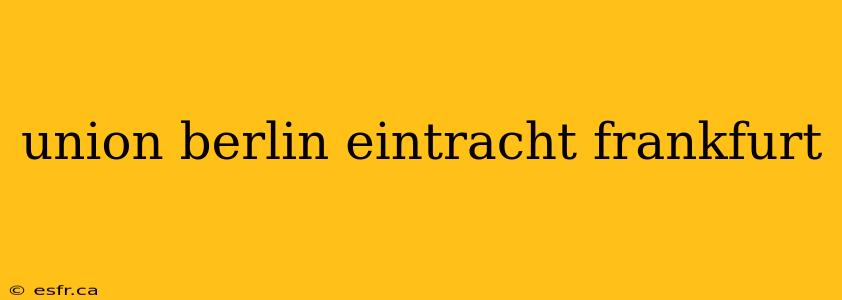 union berlin eintracht frankfurt

© esfr.ca